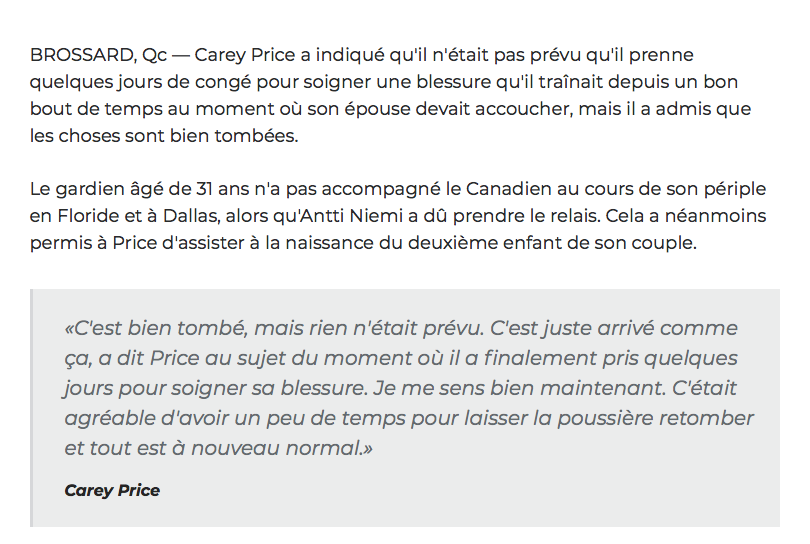 BROSSARD, Qc — Carey Price a indiqué qu'il n'était pas prévu qu'il prenne quelques jours de congé pour soigner une blessure qu'il traînait depuis un bon bout de temps au moment où son épouse devait accoucher, mais il a admis que les choses sont bien tombées.

Le gardien âgé de 31 ans n'a pas accompagné le Canadien au cours de son périple en Floride et à Dallas, alors qu'Antti Niemi a dû prendre le relais. Cela a néanmoins permis à Price d'assister à la naissance du deuxième enfant de son couple.

«C'est bien tombé, mais rien n'était prévu. C'est juste arrivé comme ça, a dit Price au sujet du moment où il a finalement pris quelques jours pour soigner sa blessure. Je me sens bien maintenant. C'était agréable d'avoir un peu de temps pour laisser la poussière retomber et tout est à nouveau normal.»

Carey Price